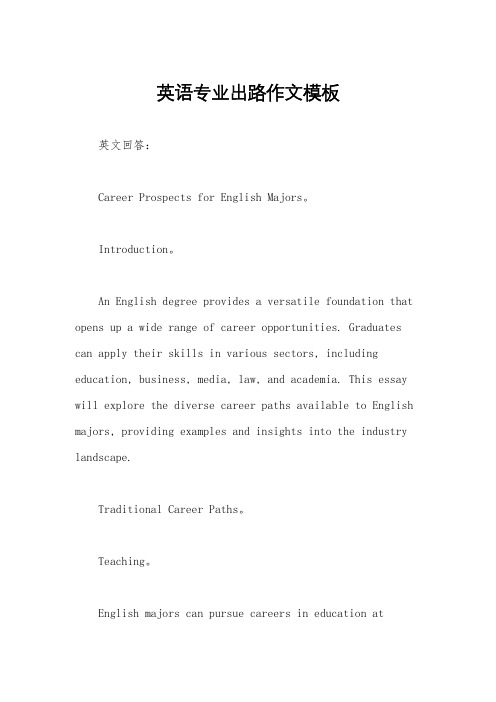 英语专业出路作文模板

英文回答：

Career Prospects for English Majors。

Introduction。

An English degree provides a versatile foundation that opens up a wide range of career opportunities. Graduates can apply their skills in various sectors, including education, business, media, law, and academia. This essay will explore the diverse career paths available to English majors, providing examples and insights into the industry landscape.

Traditional Career Paths。

Teaching。

English majors can pursue careers in education at